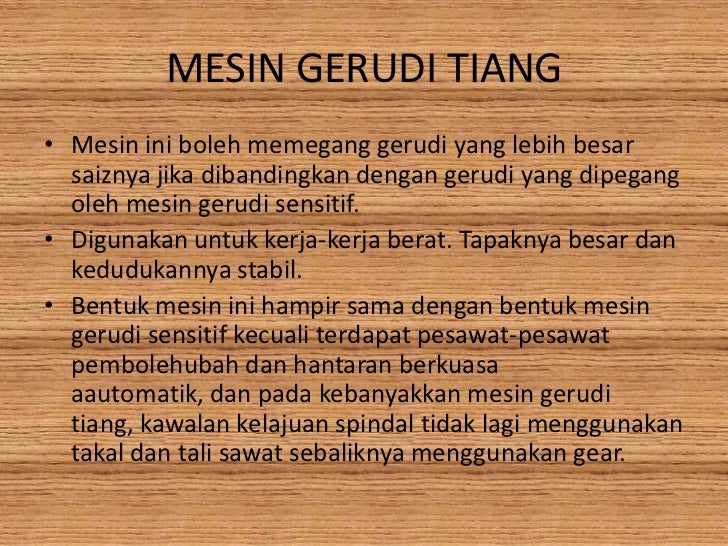 MESIN GERUDI TIANG

• Mesin ini boleh memegang gerudi yang lebih besar saiznya jika dibandingkan dengan gerudi yang dipegang oleh mesin gerudi sensitif.

• Digunakan untuk kerja-kerja berat. Tapaknya besar dan kedudukannya stabil.

• Bentuk mesin ini hampir sama dengan bentuk mesin gerudi sensitif kecuali terdapat pesawat-pesawat pembolehubah dan hantaran berkuasa aautomatik, dan pada kebanyakkan mesin gerudi tiang, kawalan kelajuan spindal tidak lagi menggunakan takal dan tali sawat sebaliknya menggunakan gear.